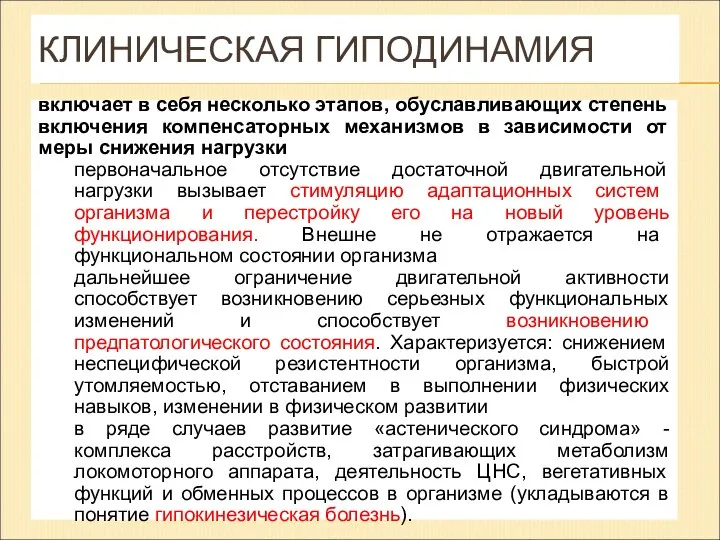 КЛИНИЧЕСКАЯ ГИПОДИНАМИЯ

включает в себя несколько этапов, обуславливающих степень включения компенсаторных механизмов в зависимости от меры снижения нагрузки

первоначальное отсутствие достаточной двигательной нагрузки вызывает стимуляцию адаптационных систем организма и перестройку его на новый уровень функционирования. Внешне не отражается на функциональном состоянии организма

дальнейшее ограничение двигательной активности способствует возникновению серьезных функциональных изменений и способствует возникновению предпатологического состояния. Характеризуется: снижением неспецифической резистентности организма, быстрой утомляемостью, отставанием в выполнении физических навыков, изменении в физическом развитии

в ряде случаев развитие «астенического синдрома» - комплекса расстройств, затрагивающих метаболизм локомоторного аппарата, деятельность ЦНС, вегетативных функций и обменных процессов в организме (укладываются в понятие гипокинезическая болезнь).